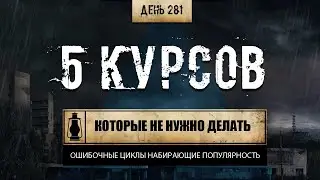 ДЕНЬ 281

5 КУРСОВ

КОТОРЫЕ НЕ НУЖНО ДЕЛАТЬ

ОШИБОЧНЫЕ ЦИКЛЫ НАБИРАЮЩИЕ ПОПУЛЯРНОСТЬ